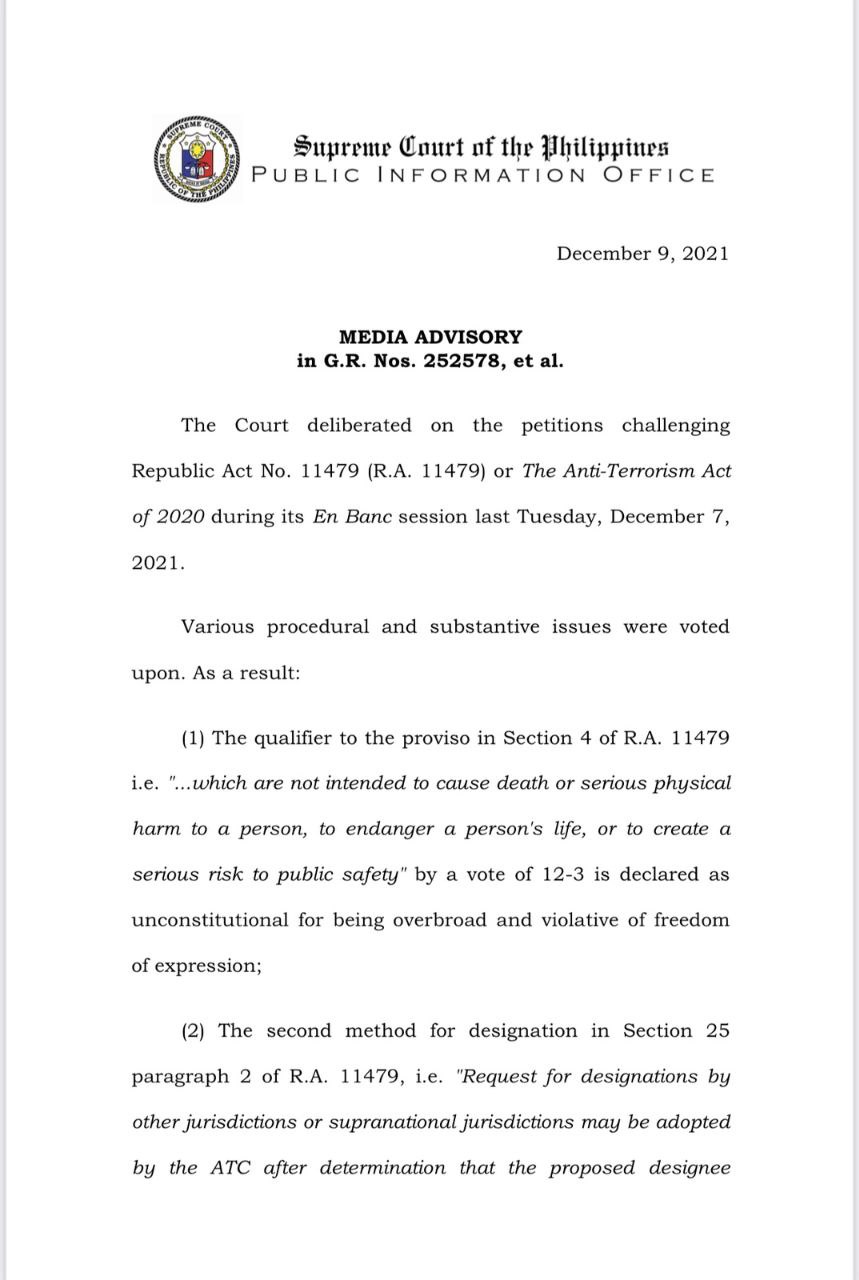 SUPREME COURT
REPUBLIC OF THE PHILIPPINES

Supreme Court of the Philippines
PUBLIC INFORMATION OFFICE

December 9, 2021

MEDIA ADVISORY
in G.R. Nos. 252578, et al.

The Court deliberated on the petitions challenging Republic Act No. 11479 (R.A. 11479) or The Anti-Terrorism Act of 2020 during its En Banc session last Tuesday, December 7, 2021.

Various procedural and substantive issues were voted upon. As a result:

(1) The qualifier to the proviso in Section 4 of R.A. 11479 i.e. "...which are not intended to cause death or serious physical harm to a person, to endanger a person's life, or to create a serious risk to public safety" by a vote of 12-3 is declared as unconstitutional for being overbroad and violative of freedom of expression;

(2) The second method for designation in Section 25 paragraph 2 of R.A. 11479, i.e. "Request for designations by other jurisdictions or supranational jurisdictions may be adopted by the ATC after determination that the proposed designee